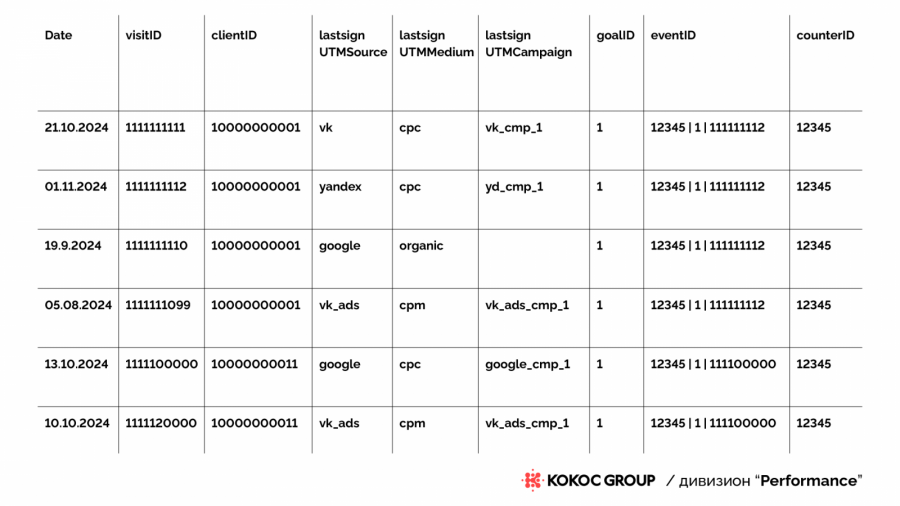 | Date | visitID | clientID | lastsign UTMSource | lastsign UTMMedium | lastsign UTMCampaign | goalID | eventID | counterID |
|---|---|---|---|---|---|---|---|---|
| 21.10.2024 | 1111111111 | 10000000001 | vk | cpc | vk_cmp_1 | 1 | 12345 \| 1 \| 111111112 | 12345 |
| 01.11.2024 | 1111111112 | 10000000001 | yandex | cpc | yd_cmp_1 | 1 | 12345 \| 1 \| 111111112 | 12345 |
| 19.9.2024 | 1111111110 | 10000000001 | google | organic | | 1 | 12345 \| 1 \| 111111112 | 12345 |
| 05.08.2024 | 1111111099 | 10000000001 | vk_ads | cpm | vk_ads_cmp_1 | 1 | 12345 \| 1 \| 111111112 | 12345 |
| 13.10.2024 | 1111100000 | 10000000011 | google | cpc | google_cmp_1 | 1 | 12345 \| 1 \| 111100000 | 12345 |
| 10.10.2024 | 1111120000 | 10000000011 | vk_ads | cpm | vk_ads_cmp_1 | 1 | 12345 \| 1 \| 111100000 | 12345 |

KOKOC GROUP / дивизион “Performance”